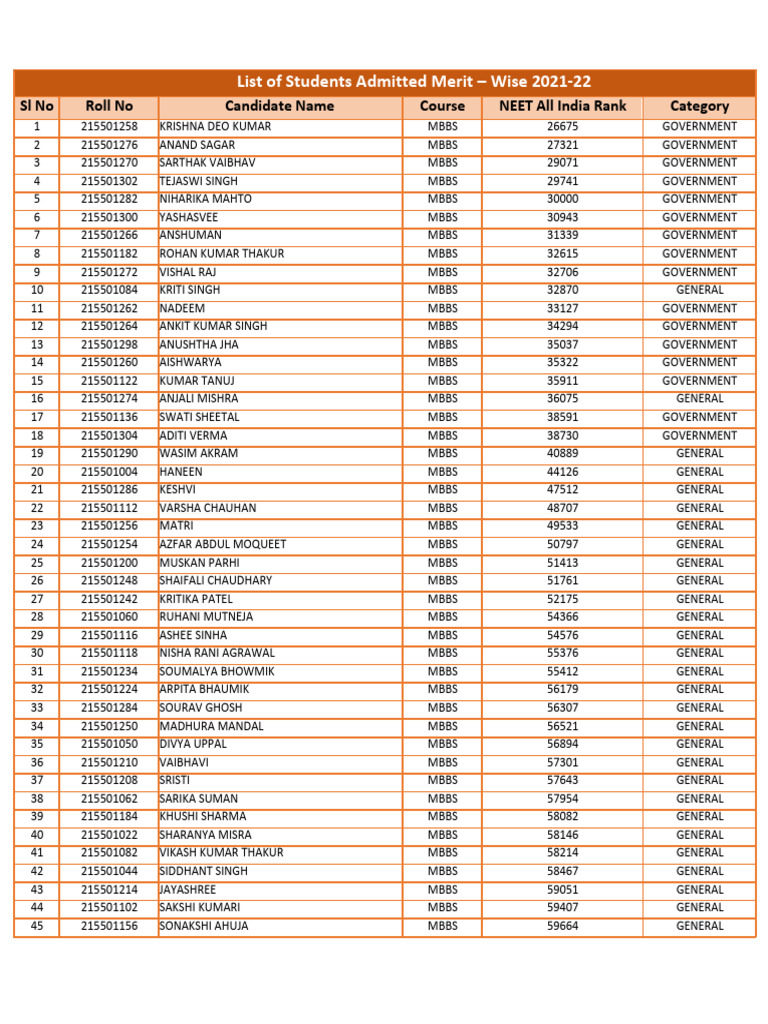 List of Students Admitted Merit – Wise 2021-22

| Sl No | Roll No | Candidate Name | Course | NEET All India Rank | Category |
|---|---|---|---|---|---|
| 1 | 215501258 | KRISHNA DEO KUMAR | MBBS | 26675 | GOVERNMENT |
| 2 | 215501276 | ANAND SAGAR | MBBS | 27321 | GOVERNMENT |
| 3 | 215501270 | SARTHAK VAIBHAV | MBBS | 29071 | GOVERNMENT |
| 4 | 215501302 | TEJASWI SINGH | MBBS | 29741 | GOVERNMENT |
| 5 | 215501282 | NIHARIKA MAHTO | MBBS | 30000 | GOVERNMENT |
| 6 | 215501300 | YASHASVEE | MBBS | 30943 | GOVERNMENT |
| 7 | 215501266 | ANSHUMAN | MBBS | 31339 | GOVERNMENT |
| 8 | 215501182 | ROHAN KUMAR THAKUR | MBBS | 32615 | GOVERNMENT |
| 9 | 215501272 | VISHAL RAJ | MBBS | 32706 | GOVERNMENT |
| 10 | 215501084 | KRITI SINGH | MBBS | 32870 | GENERAL |
| 11 | 215501262 | NADEEM | MBBS | 33127 | GOVERNMENT |
| 12 | 215501264 | ANKIT KUMAR SINGH | MBBS | 34294 | GOVERNMENT |
| 13 | 215501298 | ANUSHTHA JHA | MBBS | 35037 | GOVERNMENT |
| 14 | 215501260 | AISHWARYA | MBBS | 35322 | GOVERNMENT |
| 15 | 215501122 | KUMAR TANUJ | MBBS | 35911 | GOVERNMENT |
| 16 | 215501274 | ANJALI MISHRA | MBBS | 36075 | GENERAL |
| 17 | 215501136 | SWATI SHEETAL | MBBS | 38591 | GOVERNMENT |
| 18 | 215501304 | ADITI VERMA | MBBS | 38730 | GOVERNMENT |
| 19 | 215501290 | WASIM AKRAM | MBBS | 40889 | GENERAL |
| 20 | 215501004 | HANEEN | MBBS | 44126 | GENERAL |
| 21 | 215501286 | KESHVI | MBBS | 47512 | GENERAL |
| 22 | 215501112 | VARSHA CHAUHAN | MBBS | 48707 | GENERAL |
| 23 | 215501256 | MATRI | MBBS | 49533 | GENERAL |
| 24 | 215501254 | AZFAR ABDUL MOQUEET | MBBS | 50797 | GENERAL |
| 25 | 215501200 | MUSKAN PARHI | MBBS | 51413 | GENERAL |
| 26 | 215501248 | SHAIFALI CHAUDHARY | MBBS | 51761 | GENERAL |
| 27 | 215501242 | KRITIKA PATEL | MBBS | 52175 | GENERAL |
| 28 | 215501060 | RUHANI MUTNEJA | MBBS | 54366 | GENERAL |
| 29 | 215501116 | ASHEE SINHA | MBBS | 54576 | GENERAL |
| 30 | 215501118 | NISHA RANI AGRAWAL | MBBS | 55376 | GENERAL |
| 31 | 215501234 | SOUMALYA BHOWMIK | MBBS | 55412 | GENERAL |
| 32 | 215501224 | ARPITA BHAUMIK | MBBS | 56179 | GENERAL |
| 33 | 215501284 | SOURAV GHOSH | MBBS | 56307 | GENERAL |
| 34 | 215501250 | MADHURA MANDAL | MBBS | 56521 | GENERAL |
| 35 | 215501050 | DIVYA UPPAL | MBBS | 56894 | GENERAL |
| 36 | 215501210 | VAIBHAVI | MBBS | 57301 | GENERAL |
| 37 | 215501208 | SRISTI | MBBS | 57643 | GENERAL |
| 38 | 215501062 | SARIKA SUMAN | MBBS | 57954 | GENERAL |
| 39 | 215501184 | KHUSHI SHARMA | MBBS | 58082 | GENERAL |
| 40 | 215501022 | SHARANYA MISRA | MBBS | 58146 | GENERAL |
| 41 | 215501082 | VIKASH KUMAR THAKUR | MBBS | 58214 | GENERAL |
| 42 | 215501044 | SIDDHANT SINGH | MBBS | 58467 | GENERAL |
| 43 | 215501214 | JAYASHREE | MBBS | 59051 | GENERAL |
| 44 | 215501102 | SAKSHI KUMARI | MBBS | 59407 | GENERAL |
| 45 | 215501156 | SONAKSHI AHUJA | MBBS | 59664 | GENERAL |